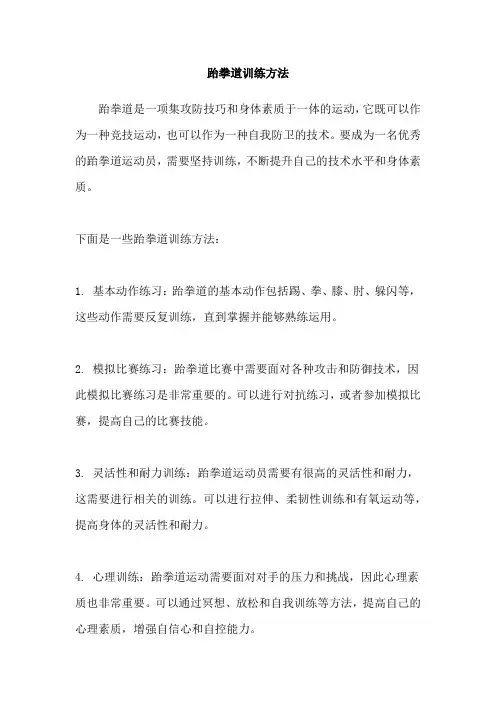 跆拳道训练方法

跆拳道是一项集攻防技巧和身体素质于一体的运动，它既可以作为一种竞技运动，也可以作为一种自我防卫的技术。要成为一名优秀的跆拳道运动员，需要坚持训练，不断提升自己的技术水平和身体素质。

下面是一些跆拳道训练方法：

1. 基本动作练习：跆拳道的基本动作包括踢、拳、膝、肘、躲闪等，这些动作需要反复训练，直到掌握并能够熟练运用。

2. 模拟比赛练习：跆拳道比赛中需要面对各种攻击和防御技术，因此模拟比赛练习是非常重要的。可以进行对抗练习，或者参加模拟比赛，提高自己的比赛技能。

3. 灵活性和耐力训练：跆拳道运动员需要有很高的灵活性和耐力，这需要进行相关的训练。可以进行拉伸、柔韧性训练和有氧运动等，提高身体的灵活性和耐力。

4. 心理训练：跆拳道运动需要面对对手的压力和挑战，因此心理素质也非常重要。可以通过冥想、放松和自我训练等方法，提高自己的心理素质，增强自信心和自控能力。